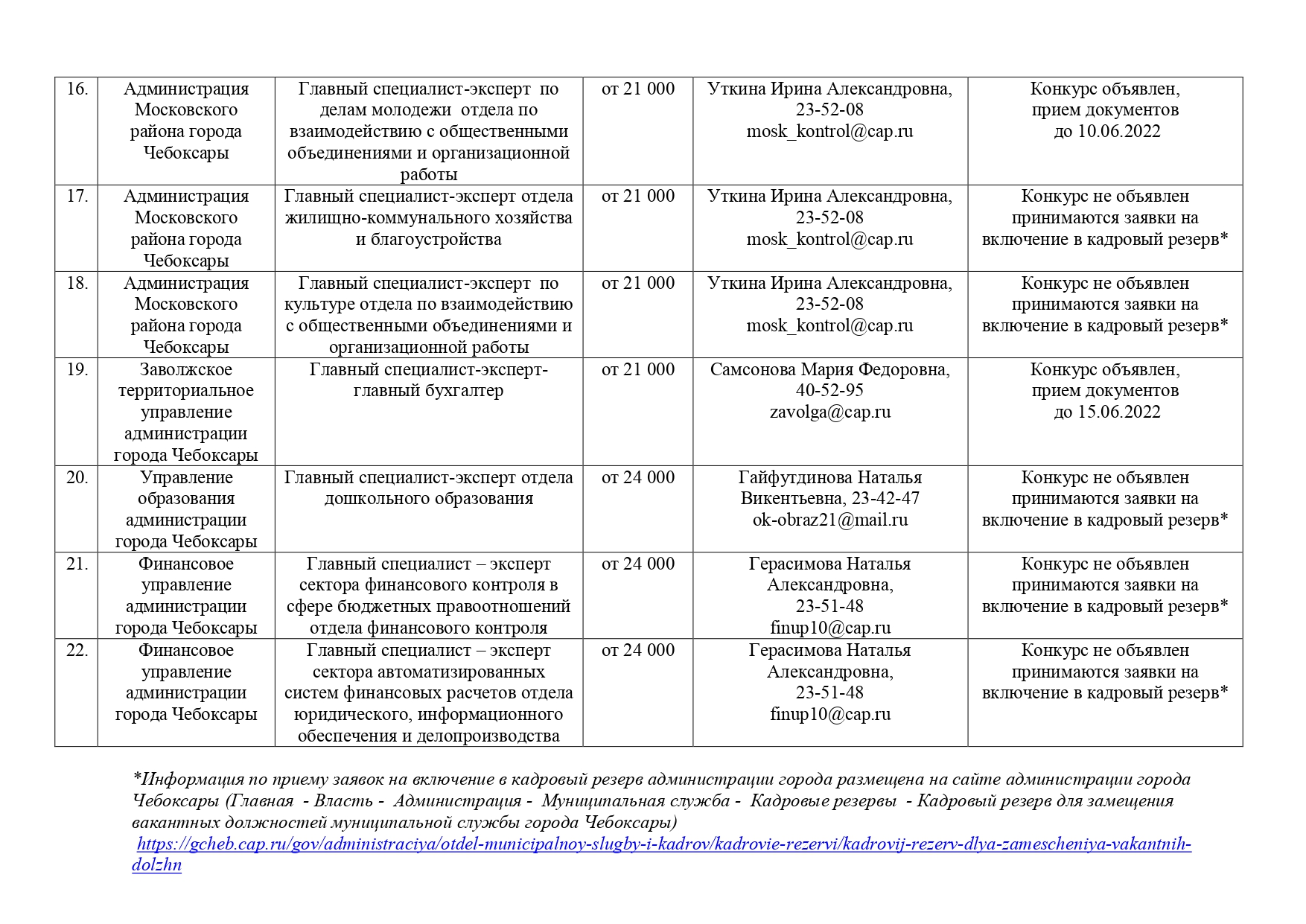 | 16. | Администрация Московского района города Чебоксары | Главный специалист-эксперт по делам молодежи отдела по взаимодействию с общественными объединениями и организационной работы | от 21 000 | Уткина Ирина Александровна, 23-52-08 mosk_kontrol@cap.ru | Конкурс объявлен, прием документов до 10.06.2022 |
|---|---|---|---|---|---|
| 17. | Администрация Московского района города Чебоксары | Главный специалист-эксперт отдела жилищно-коммунального хозяйства и благоустройства | от 21 000 | Уткина Ирина Александровна, 23-52-08 mosk_kontrol@cap.ru | Конкурс не объявлен принимаются заявки на включение в кадровый резерв* |
| 18. | Администрация Московского района города Чебоксары | Главный специалист-эксперт по культуре отдела по взаимодействию с общественными объединениями и организационной работы | от 21 000 | Уткина Ирина Александровна, 23-52-08 mosk_kontrol@cap.ru | Конкурс не объявлен принимаются заявки на включение в кадровый резерв* |
| 19. | Заволжское территориальное управление администрации города Чебоксары | Главный специалист-эксперт-главный бухгалтер | от 21 000 | Самсонова Мария Федоровна, 40-52-95 zavolga@cap.ru | Конкурс объявлен, прием документов до 15.06.2022 |
| 20. | Управление образования администрации города Чебоксары | Главный специалист-эксперт отдела дошкольного образования | от 24 000 | Гайфутдинова Наталья Викентьевна, 23-42-47 ok-obraz21@mail.ru | Конкурс не объявлен принимаются заявки на включение в кадровый резерв* |
| 21. | Финансовое управление администрации города Чебоксары | Главный специалист – эксперт сектора финансового контроля в сфере бюджетных правоотношений отдела финансового контроля | от 24 000 | Герасимова Наталья Александровна, 23-51-48 finup10@cap.ru | Конкурс не объявлен принимаются заявки на включение в кадровый резерв* |
| 22. | Финансовое управление администрации города Чебоксары | Главный специалист – эксперт сектора автоматизированных систем финансовых расчетов отдела юридического, информационного обеспечения и делопроизводства | от 24 000 | Герасимова Наталья Александровна, 23-51-48 finup10@cap.ru | Конкурс не объявлен принимаются заявки на включение в кадровый резерв* |

*Информация по приему заявок на включение в кадровый резерв администрации города размещена на сайте администрации города Чебоксары (Главная - Власть - Администрация - Муниципальная служба - Кадровые резервы - Кадровый резерв для замещения вакантных должностей муниципальной службы города Чебоксары)
https://gcheb.cap.ru/gov/administraciya/otdel-municipalnoy-slugby-i-kadrov/kadrovie-rezervi/kadrovij-rezerv-dlya-zamescheniya-vakantnih-dolzhn